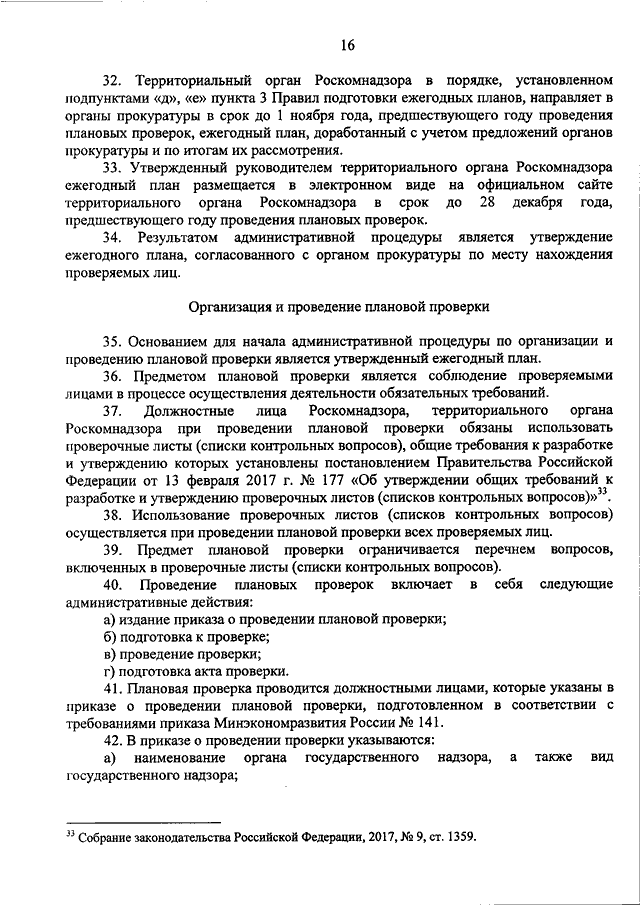 16

32. Территориальный орган Роскомнадзора в порядке, установленном подпунктами «д», «е» пункта 3 Правил подготовки ежегодных планов, направляет в органы прокуратуры в срок до 1 ноября года, предшествующего году проведения плановых проверок, ежегодный план, доработанный с учетом предложений органов прокуратуры и по итогам их рассмотрения.

33. Утвержденный руководителем территориального органа Роскомнадзора ежегодный план размещается в электронном виде на официальном сайте территориального органа Роскомнадзора в срок до 28 декабря года, предшествующего году проведения плановых проверок.

34. Результатом административной процедуры является утверждение ежегодного плана, согласованного с органом прокуратуры по месту нахождения проверяемых лиц.

Организация и проведение плановой проверки

35. Основанием для начала административной процедуры по организации и проведению плановой проверки является утвержденный ежегодный план.

36. Предметом плановой проверки является соблюдение проверяемыми лицами в процессе осуществления деятельности обязательных требований.

37. Должностные лица Роскомнадзора, территориального органа Роскомнадзора при проведении плановой проверки обязаны использовать проверочные листы (списки контрольных вопросов), общие требования к разработке и утверждению которых установлены постановлением Правительства Российской Федерации от 13 февраля 2017 г. № 177 «Об утверждении общих требований к разработке и утверждению проверочных листов (списков контрольных вопросов)»$^{33}$.

38. Использование проверочных листов (списков контрольных вопросов) осуществляется при проведении плановой проверки всех проверяемых лиц.

39. Предмет плановой проверки ограничивается перечнем вопросов, включенных в проверочные листы (списки контрольных вопросов).

40. Проведение плановых проверок включает в себя следующие административные действия:

а) издание приказа о проведении плановой проверки;

б) подготовка к проверке;

в) проведение проверки;

г) подготовка акта проверки.

41. Плановая проверка проводится должностными лицами, которые указаны в приказе о проведении плановой проверки, подготовленном в соответствии с требованиями приказа Минэкономразвития России № 141.

42. В приказе о проведении проверки указываются:

а) наименование органа государственного надзора, а также вид государственного надзора;

$^{33}$ Собрание законодательства Российской Федерации, 2017, № 9, ст. 1359.